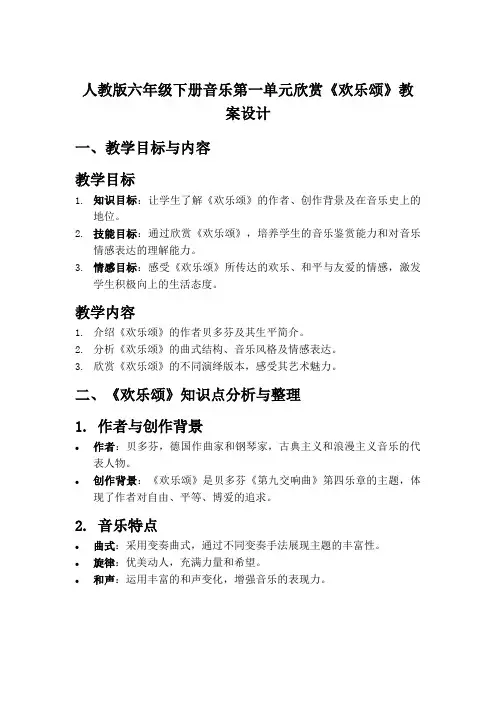 人教版六年级下册音乐第一单元欣赏《欢乐颂》教案设计

一、教学目标与内容

教学目标

1. 知识目标：让学生了解《欢乐颂》的作者、创作背景及在音乐史上的地位。
2. 技能目标：通过欣赏《欢乐颂》，培养学生的音乐鉴赏能力和对音乐情感表达的理解能力。
3. 情感目标：感受《欢乐颂》所传达的欢乐、和平与友爱的情感，激发学生积极向上的生活态度。

教学内容

1. 介绍《欢乐颂》的作者贝多芬及其生平简介。
2. 分析《欢乐颂》的曲式结构、音乐风格及情感表达。
3. 欣赏《欢乐颂》的不同演绎版本，感受其艺术魅力。

二、《欢乐颂》知识点分析与整理

1. 作者与创作背景

• 作者：贝多芬，德国作曲家和钢琴家，古典主义和浪漫主义音乐的代表人物。
• 创作背景：《欢乐颂》是贝多芬《第九交响曲》第四乐章的主题，体现了作者对自由、平等、博爱的追求。

2. 音乐特点

• 曲式：采用变奏曲式，通过不同变奏手法展现主题的丰富性。
• 旋律：优美动人，充满力量和希望。
• 和声：运用丰富的和声变化，增强音乐的表现力。